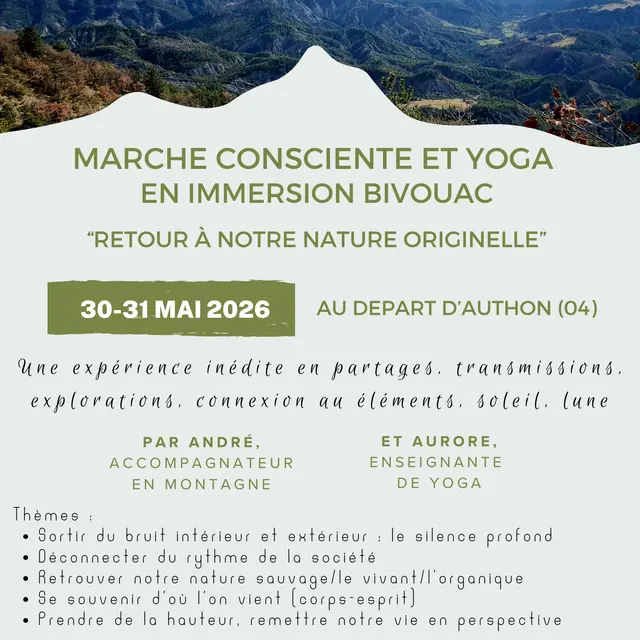 MARCHE CONSCIENTE ET YOGA
EN IMMERSION BIVOUAC

"RETOUR À NOTRE NATURE ORIGINELLE"

30-31 MAI 2026

AU DEPART D'AUTHON (04)

Une expérience inédite en partages, transmissions, explorations, connexion au éléments, soleil, lune

PAR ANDRÉ,
ACCOMPAGNATEUR
EN MONTAGNE

ET AURORE,
ENSEIGNANTE
DE YOGA

Thèmes :
• Sortir du bruit intérieur et extérieur : le silence profond
• Déconnecter du rythme de la société
• Retrouver notre nature sauvage/le vivant/l'organique
• Se souvenir d'où l'on vient (corps-esprit)
• Prendre de la hauteur, remettre notre vie en perspective